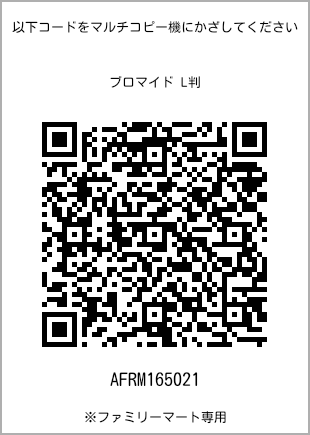 以下コードをマルチコピー機にかざしてください

ブロマイド L判

AFRM165021

※ファミリーマート専用